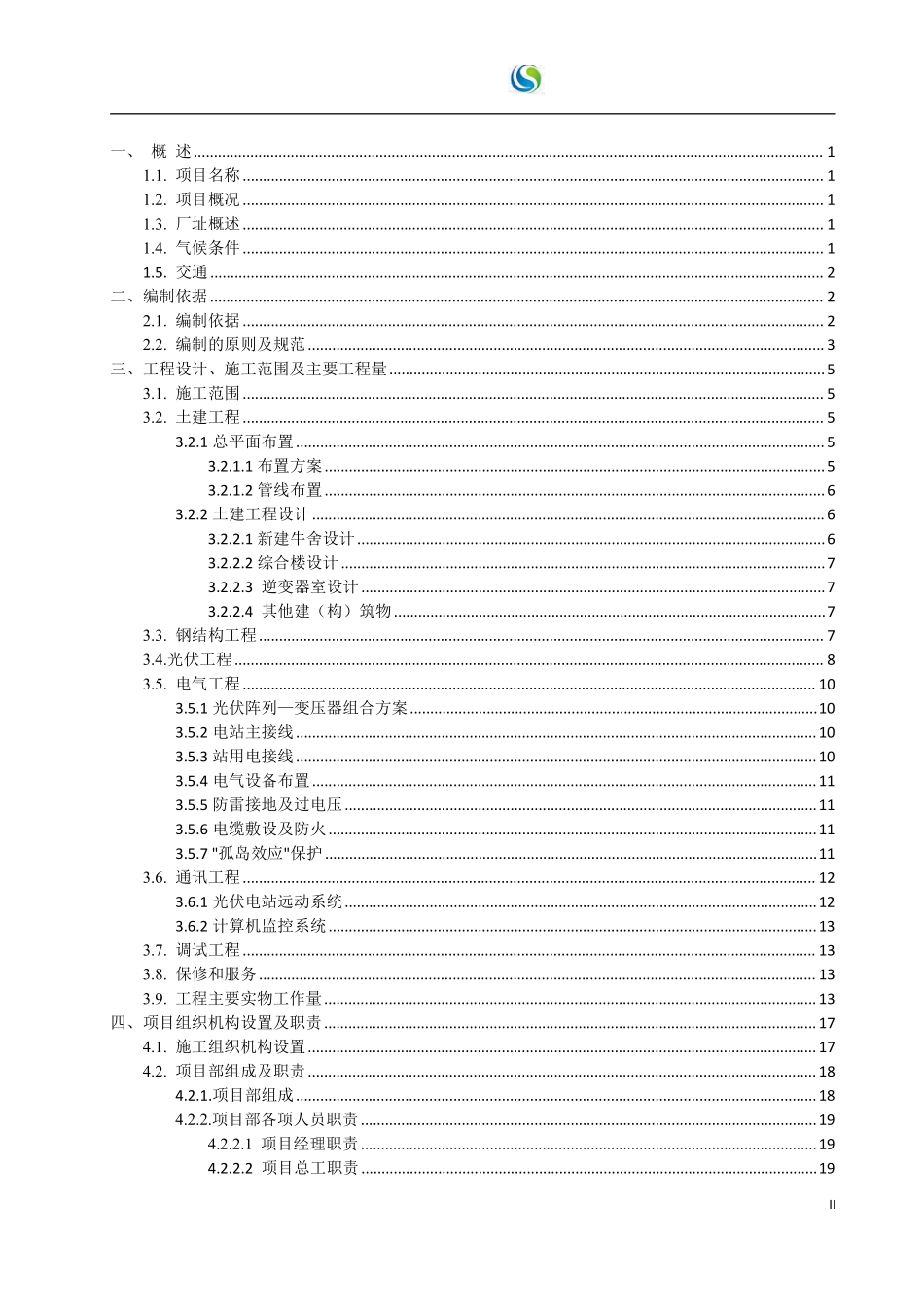 一、 概 述 ........ 1
1.1. 项目名称 ........ 1
1.2. 项目概况 ........ 1
1.3. 厂址概述 ........ 1
1.4. 气候条件 ........ 1
1.5. 交通 ........ 2
二、编制依据 ........ 2
2.1. 编制依据 ........ 2
2.2. 编制的原则及规范 ........ 3
三、工程设计、施工范围及主要工程量 ........ 5
3.1. 施工范围 ........ 5
3.2. 土建工程 ........ 5
3.2.1 总平面布置 ........ 5
3.2.1.1 布置方案 ........ 5
3.2.1.2 管线布置 ........ 6
3.2.2 土建工程设计 ........ 6
3.2.2.1 新建牛舍设计 ........ 6
3.2.2.2 综合楼设计 ........ 7
3.2.2.3 逆变器室设计 ........ 7
3.2.2.4 其他建（构）筑物 ........ 7
3.3. 钢结构工程 ........ 7
3.4.光伏工程 ........ 8
3.5. 电气工程 ........ 10
3.5.1 光伏阵列—变压器组合方案 ........ 10
3.5.2 电站主接线 ........ 10
3.5.3 站用电接线 ........ 10
3.5.4 电气设备布置 ........ 11
3.5.5 防雷接地及过电压 ........ 11
3.5.6 电缆敷设及防火 ........ 11
3.5.7 "孤岛效应"保护 ........ 11
3.6. 通讯工程 ........ 12
3.6.1 光伏电站远动系统 ........ 12
3.6.2 计算机监控系统 ........ 13
3.7. 调试工程 ........ 13
3.8. 保修和服务 ........ 13
3.9. 工程主要实物工作量 ........ 13
四、项目组织机构设置及职责 ........ 17
4.1. 施工组织机构设置 ........ 17
4.2. 项目部组成及职责 ........ 18
4.2.1.项目部组成 ........ 18
4.2.2.项目部各项人员职责 ........ 19
4.2.2.1 项目经理职责 ........ 19
4.2.2.2 项目总工职责 ........ 19

II